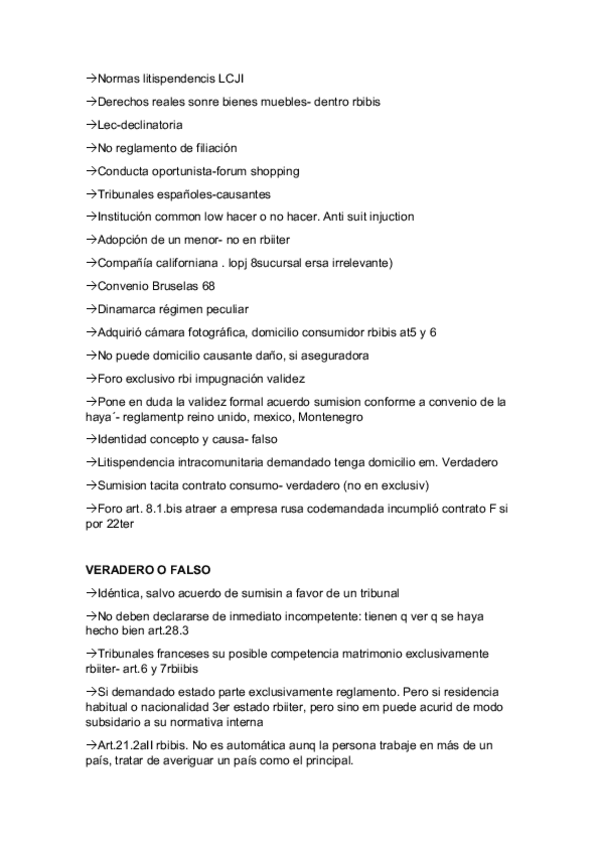 →Normas litispendencis LCJI

→Derechos reales sonre bienes muebles- dentro rbibis

→Lec-declinatoria

→No reglamento de filiación

→Conducta oportunista-forum shopping

→Tribunales españoles-causantes

→Institución common low hacer o no hacer. Anti suit injuction

→Adopción de un menor- no en rbiiter

→Compañía californiana . lopj 8sucursal ersa irrelevante)

→Convenio Bruselas 68

→Dinamarca régimen peculiar

→Adquirió cámara fotográfica, domicilio consumidor rbibis at5 y 6

→No puede domicilio causante daño, si aseguradora

→Foro exclusivo rbi impugnación validez

→Pone en duda la validez formal acuerdo sumision conforme a convenio de la haya´- reglamentp reino unido, mexico, Montenegro

→Identidad concepto y causa- falso

→Litispendencia intracomunitaria demandado tenga domicilio em. Verdadero

→Sumision tacita contrato consumo- verdadero (no en exclusiv)

→Foro art. 8.1.bis atraer a empresa rusa codemandada incumplió contrato F si por 22ter

VERADERO O FALSO

→Idéntica, salvo acuerdo de sumisin a favor de un tribunal

→No deben declararse de inmediato incompetente: tienen q ver q se haya hecho bien art.28.3

→Tribunales franceses su posible competencia matrimonio exclusivamente rbiiter- art.6 y 7rbiibis

→Si demandado estado parte exclusivamente reglamento. Pero si residencia habitual o nacionalidad 3er estado rbiiter, pero sino em puede acurid de modo subsidario a su normativa interna

→Art.21.2aII rbibis. No es automática aunq la persona trabaje en más de un país, tratar de averiguar un país como el principal.